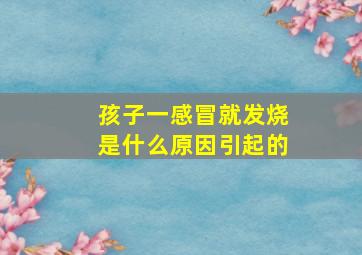 孩子一感冒就发烧
是什么原因引起的